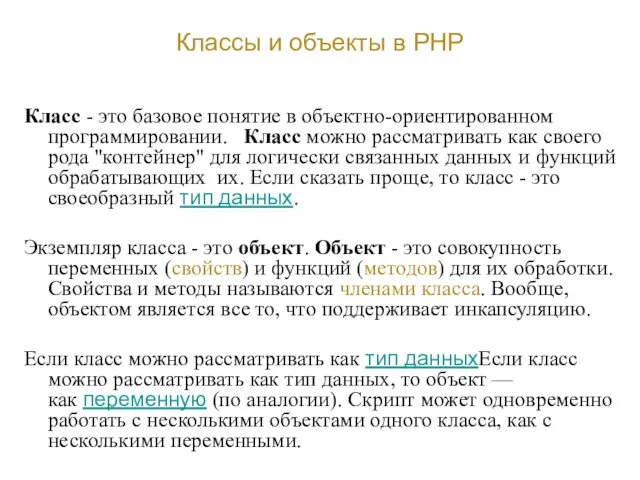 Классы и объекты в PHP

Класс - это базовое понятие в объектно-ориентированном программировании. Класс можно рассматривать как своего рода "контейнер" для логически связанных данных и функций обрабатывающих их. Если сказать проще, то класс - это своеобразный тип данных.

Экземпляр класса - это объект. Объект - это совокупность переменных (свойств) и функций (методов) для их обработки. Свойства и методы называются членами класса. Вообще, объектом является все то, что поддерживает инкапсуляцию.

Если класс можно рассматривать как тип данныхЕсли класс можно рассматривать как тип данных, то объект — как переменную (по аналогии). Скрипт может одновременно работать с несколькими объектами одного класса, как с несколькими переменными.